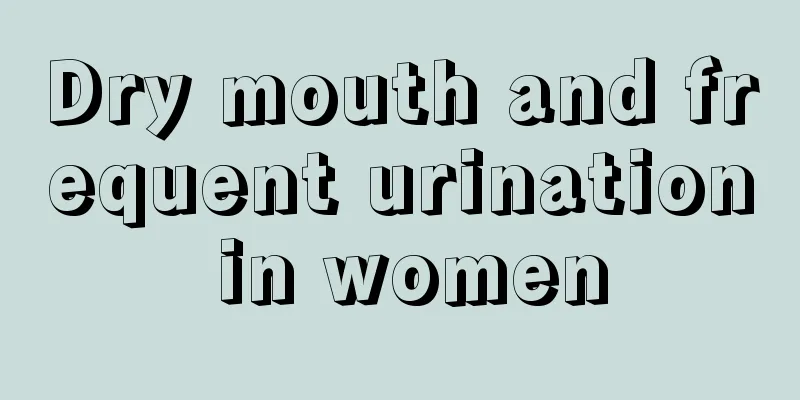 Dry mouth and frequent urination in women